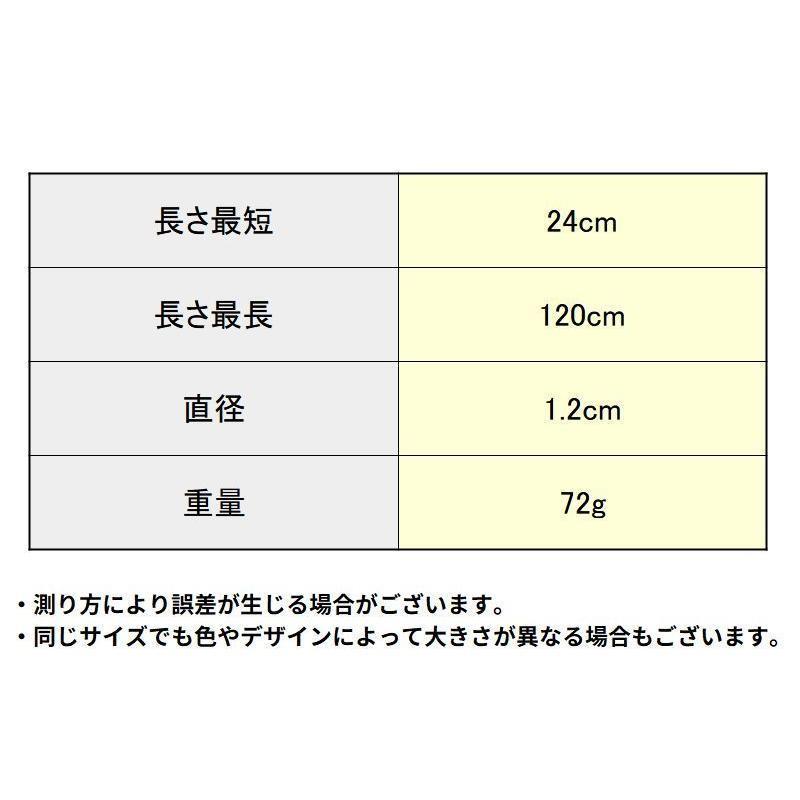 | 長さ最短 | 24cm |
|---|---|
| 長さ最長 | 120cm |
| 直径 | 1.2cm |
| 重量 | 72g |

・測り方により誤差が生じる場合がございます。
・同じサイズでも色やデザインによって大きさが異なる場合もございます。